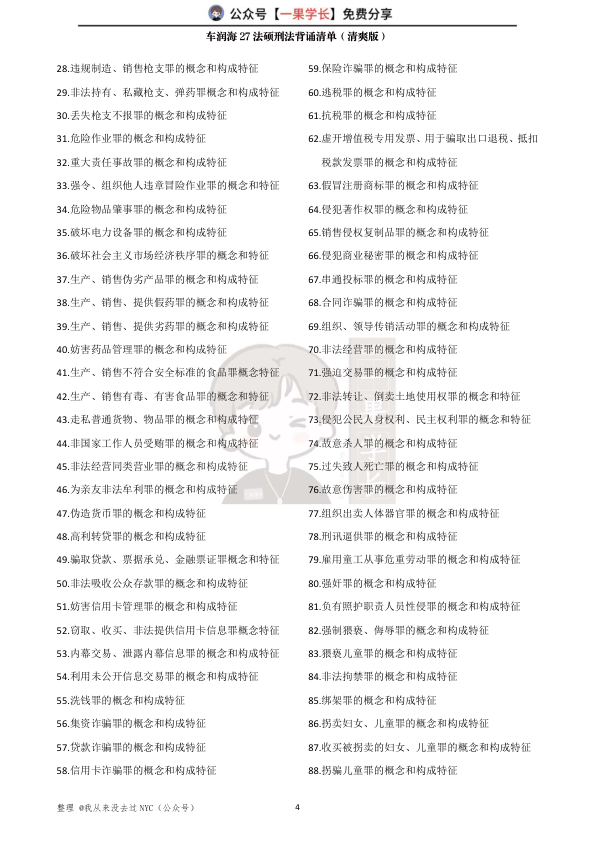 公众号【一果学长】免费分享

车润海 27 法硕刑法背诵清单（清爽版）

28.违规制造、销售枪支罪的概念和构成特征
29.非法持有、私藏枪支、弹药罪概念和构成特征
30.丢失枪支不报罪的概念和构成特征
31.危险作业罪的概念和构成特征
32.重大责任事故罪的概念和构成特征
33.强令、组织他人违章冒险作业罪的概念和特征
34.危险物品肇事罪的概念和构成特征
35.破坏电力设备罪的概念和构成特征
36.破坏社会主义市场经济秩序罪的概念和特征
37.生产、销售伪劣产品罪的概念和构成特征
38.生产、销售、提供假药罪的概念和构成特征
39.生产、销售、提供劣药罪的概念和构成特征
40.妨害药品管理罪的概念和构成特征
41.生产、销售不符合安全标准的食品罪概念特征
42.生产、销售有毒、有害食品罪的概念和特征
43.走私普通货物、物品罪的概念和构成特征
44.非国家工作人员受贿罪的概念和构成特征
45.非法经营同类营业罪的概念和构成特征
46.为亲友非法牟利罪的概念和构成特征
47.伪造货币罪的概念和构成特征
48.高利转贷罪的概念和构成特征
49.骗取贷款、票据承兑、金融票证罪概念和特征
50.非法吸收公众存款罪的概念和构成特征
51.妨害信用卡管理罪的概念和构成特征
52.窃取、收买、非法提供信用卡信息罪概念特征
53.内幕交易、泄露内幕信息罪的概念和构成特征
54.利用未公开信息交易罪的概念和构成特征
55.洗钱罪的概念和构成特征
56.集资诈骗罪的概念和构成特征
57.贷款诈骗罪的概念和构成特征
58.信用卡诈骗罪的概念和构成特征

59.保险诈骗罪的概念和构成特征
60.逃税罪的概念和构成特征
61.抗税罪的概念和构成特征
62.虚开增值税专用发票、用于骗取出口退税、抵扣税款发票罪的概念和构成特征
63.假冒注册商标罪的概念和构成特征
64.侵犯著作权罪的概念和构成特征
65.销售侵权复制品罪的概念和构成特征
66.侵犯商业秘密罪的概念和构成特征
67.串通投标罪的概念和构成特征
68.合同诈骗罪的概念和构成特征
69.组织、领导传销活动罪的概念和构成特征
70.非法经营罪的概念和构成特征
71.强迫交易罪的概念和构成特征
72.非法转让、倒卖土地使用权罪的概念和特征
73.侵犯公民人身权利、民主权利罪的概念和特征
74.故意杀人罪的概念和构成特征
75.过失致人死亡罪的概念和构成特征
76.故意伤害罪的概念和构成特征
77.组织出卖人体器官罪的概念和构成特征
78.刑讯逼供罪的概念和构成特征
79.雇用童工从事危重劳动罪的概念和构成特征
80.强奸罪的概念和构成特征
81.负有照护职责人员性侵罪的概念和构成特征
82.强制猥亵、侮辱罪的概念和构成特征
83.猥亵儿童罪的概念和构成特征
84.非法拘禁罪的概念和构成特征
85.绑架罪的概念和构成特征
86.拐卖妇女、儿童罪的概念和构成特征
87.收买被拐卖的妇女、儿童罪的概念和构成特征
88.拐骗儿童罪的概念和构成特征

整理 @我从来没去过 NYC（公众号）
4